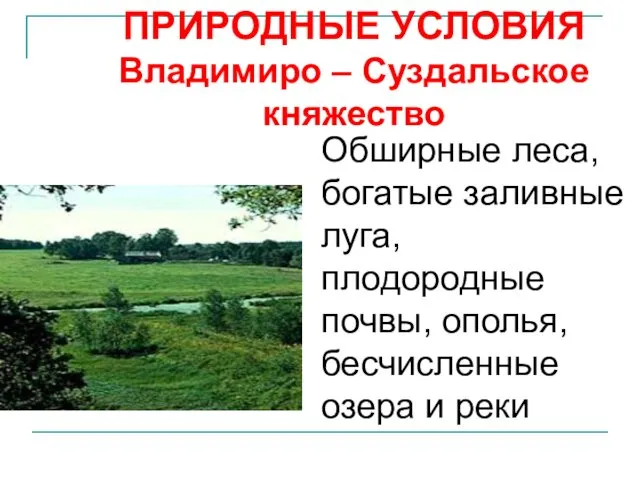 ПРИРОДНЫЕ УСЛОВИЯ
Владимиро – Суздальское княжество

Обширные леса, богатые заливные луга, плодородные почвы, ополья, бесчисленные озера и реки